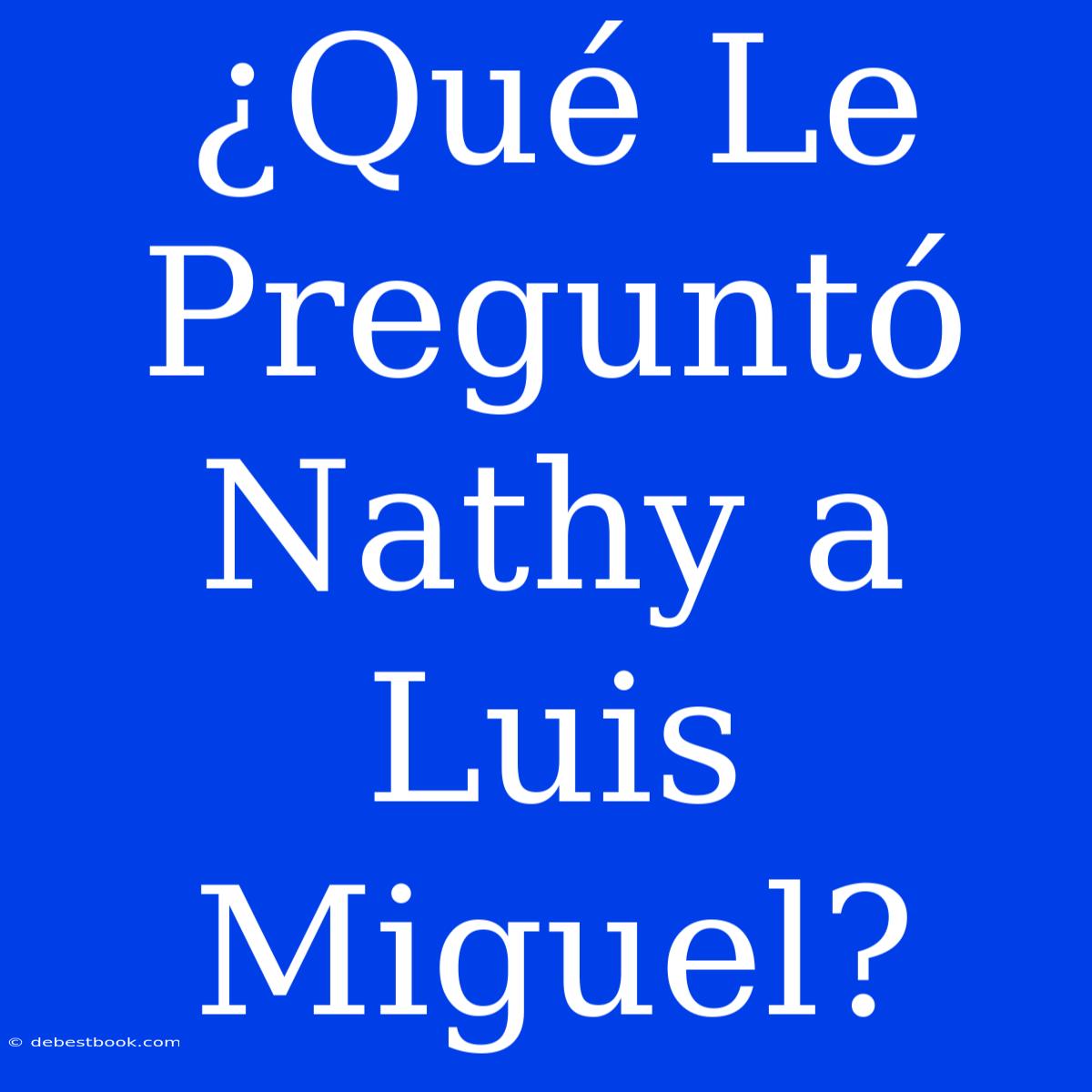 ¿Qué Le Preguntó Nathy a Luis Miguel?

© debestbook.com